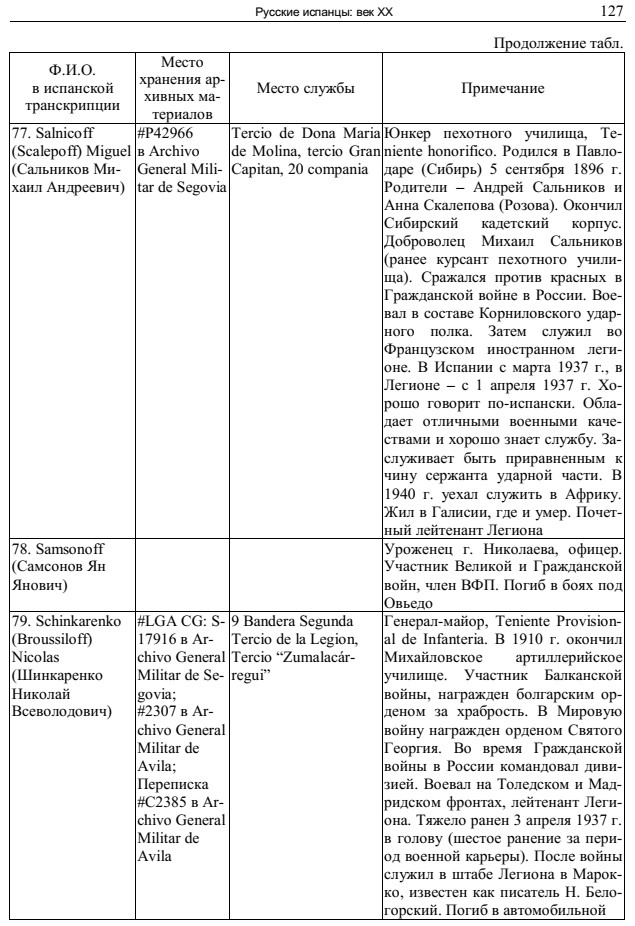 Русские испанцы: век XX 127

Продолжение табл.

| Ф.И.О. в испанской транскрипции | Место хранения архивных материалов | Место службы | Примечание |
|---|---|---|---|
| 77. Salnicoff (Scalepoff) Miguel (Сальников Михаил Андреевич) | #P42966 в Archivo General Militar de Segovia | Tercio de Dona Maria de Molina, tercio Gran Capitan, 20 compania | Юнкер пехотного училища, Teniente honorifico. Родился в Павлодаре (Сибирь) 5 сентября 1896 г. Родители – Андрей Сальников и Анна Скалепова (Розова). Окончил Сибирский кадетский корпус. Доброволец Михаил Сальников (ранее курсант пехотного училища). Сражался против красных в Гражданской войне в России. Воевал в составе Корниловского ударного полка. Затем служил во Французском иностранном легионе. В Испании с марта 1937 г., в Легионе – с 1 апреля 1937 г. Хорошо говорит по-испански. Обладает отличными военными качествами и хорошо знает службу. Заслуживает быть приравненным к чину сержанта ударной части. В 1940 г. уехал служить в Африку. Жил в Галисии, где и умер. Почетный лейтенант Легиона |
| 78. Samsonoff (Самсонов Ян Янович) | | | Уроженец г. Николаева, офицер. Участник Великой и Гражданской войн, член ВФП. Погиб в боях под Овьедо |
| 79. Schinkarenko (Broussiloff) Nicolas (Шинкаренко Николай Всеволодович) | #LGA CG: S-17916 в Archivo General Militar de Segovia; #2307 в Archivo General Militar de Avila; Переписка #C2385 в Archivo General Militar de Avila | 9 Bandera Segunda Tercio de la Legion, Tercio “Zumalacárregui” | Генерал-майор, Teniente Provisional de Infanteria. В 1910 г. окончил Михайловское артиллерийское училище. Участник Балканской войны, награжден болгарским орденом за храбрость. В Мировую войну награжден орденом Святого Георгия. Во время Гражданской войны в России командовал дивизией. Воевал на Толедском и Мадридском фронтах, лейтенант Легиона. Тяжело ранен 3 апреля 1937 г. в голову (шестое ранение за период военной карьеры). После войны служил в штабе Легиона в Марокко, известен как писатель Н. Белогорский. Погиб в автомобильной |